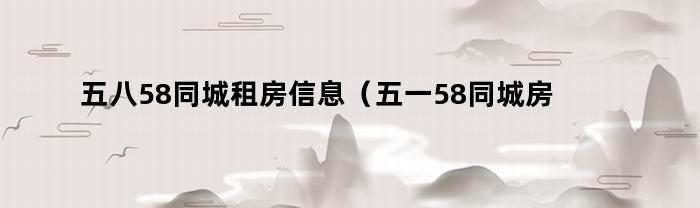 五八58同城租房信息（五一58同城房